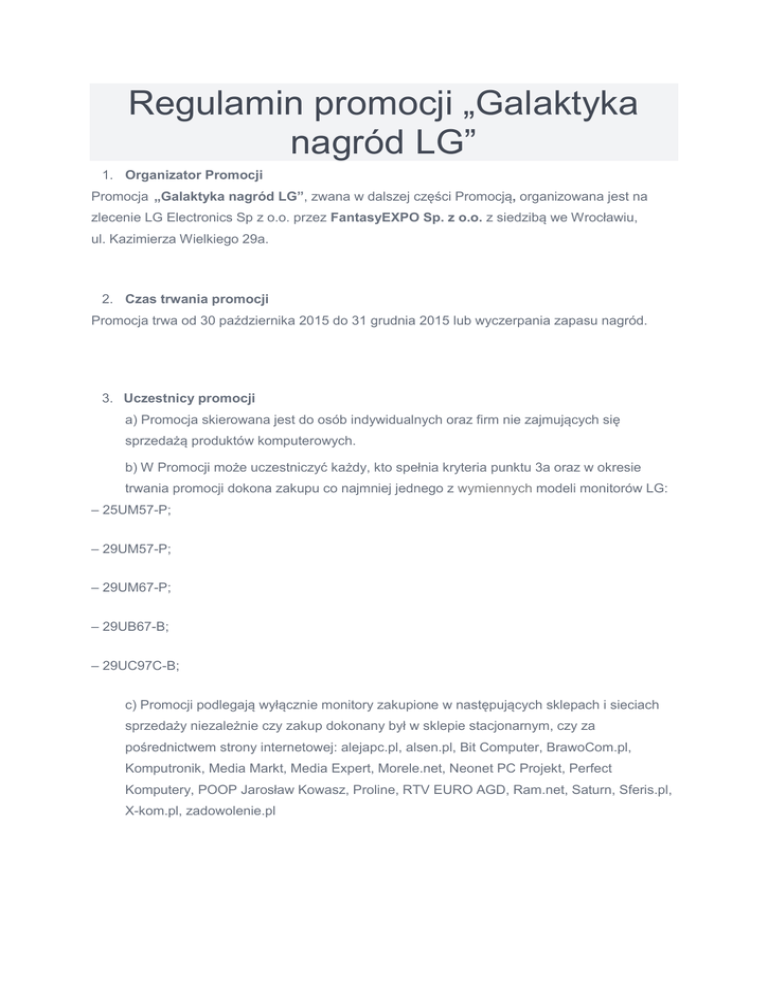 Regulamin promocji „Galaktyka nagród LG”

1. Organizator Promocji

Promocja „Galaktyka nagród LG”, zwana w dalszej części Promocją, organizowana jest na zlecenie LG Electronics Sp z o.o. przez FantasyEXPO Sp. z o.o. z siedzibą we Wrocławiu, ul. Kazimierza Wielkiego 29a.

2. Czas trwania promocji

Promocja trwa od 30 października 2015 do 31 grudnia 2015 lub wyczerpania zapasu nagród.

3. Uczestnicy promocji

a) Promocja skierowana jest do osób indywidualnych oraz firm nie zajmujących się sprzedażą produktów komputerowych.

b) W Promocji może uczestniczyć każdy, kto spełnia kryteria punktu 3a oraz w okresie trwania promocji dokona zakupu co najmniej jednego z wymiennych modeli monitorów LG:

– 25UM57-P;

– 29UM57-P;

– 29UM67-P;

– 29UB67-B;

– 29UC97C-B;

c) Promocji podlegają wyłącznie monitory zakupione w następujących sklepach i sieciach sprzedaży niezależnie czy zakup dokonany był w sklepie stacjonarnym, czy za pośrednictwem strony internetowej: alejapc.pl, alsen.pl, Bit Computer, BrawoCom.pl, Komputronik, Media Markt, Media Expert, Morele.net, Neonet PC Projekt, Perfect Komputery, POOP Jarosław Kowasz, Proline, RTV EURO AGD, Ram.net, Saturn, Sferis.pl, X-kom.pl, zadowolenie.pl